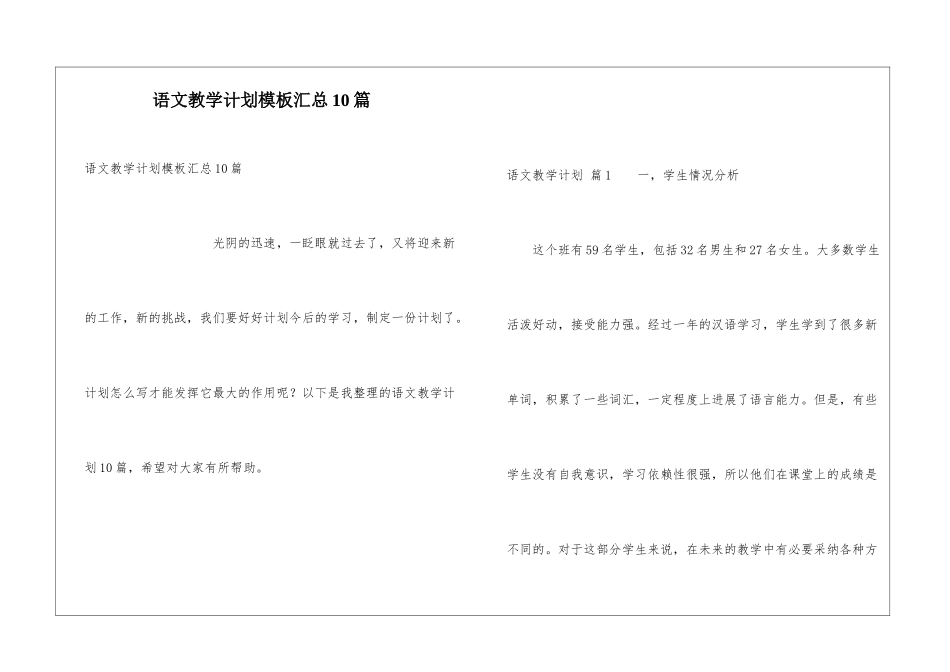 语文教学计划模板汇总10篇

语文教学计划模板汇总10篇

光阴的迅速，一眨眼就过去了，又将迎来新的工作，新的挑战，我们要好好计划今后的学习，制定一份计划了。计划怎么写才能发挥它最大的作用呢？以下是我整理的语文教学计划10篇，希望对大家有所帮助。

语文教学计划 篇1　　一，学生情况分析

这个班有59名学生，包括32名男生和27名女生。大多数学生活泼好动，接受能力强。经过一年的汉语学习，学生学到了很多新单词，积累了一些词汇，一定程度上进展了语言能力。但是，有些学生没有自我意识，学习依赖性很强，所以他们在课堂上的成绩是不同的。对于这部分学生来说，在未来的教学中有必要采纳各种方